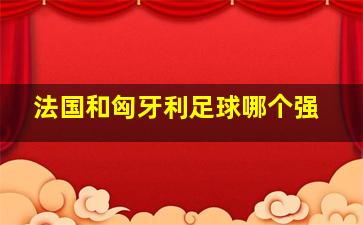 法国和匈牙利足球哪个强